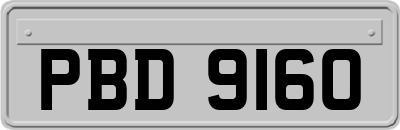 PBD 9160